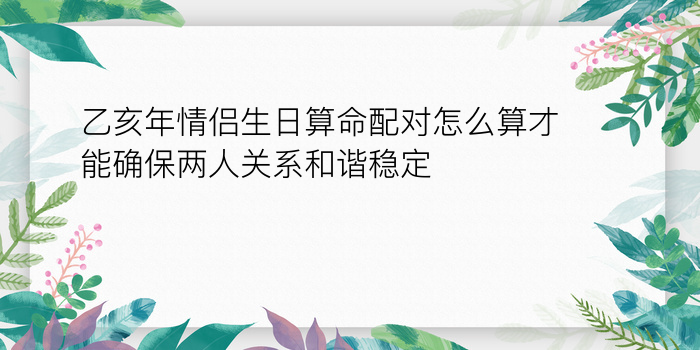 乙亥年情侣生日算命配对怎么算才能确保两人关系和谐稳定